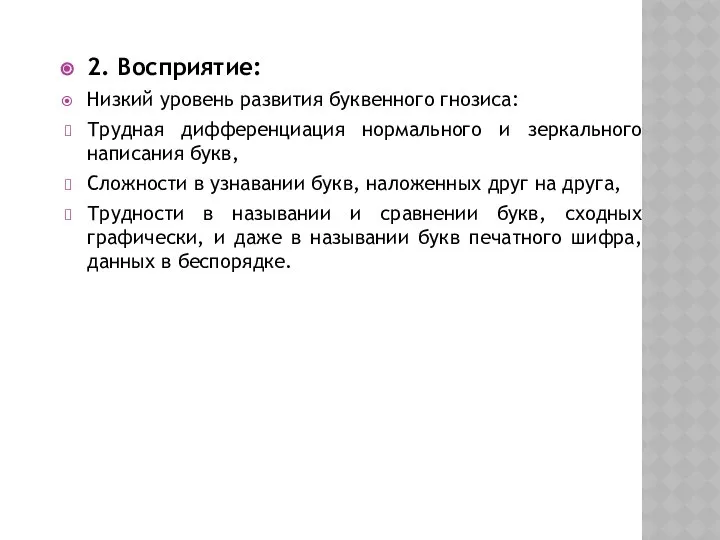 2. Восприятие:

Низкий уровень развития буквенного гнозиса:

Трудная дифференциация нормального и зеркального написания букв,

Сложности в узнавании букв, наложенных друг на друга,

Трудности в назывании и сравнении букв, сходных графически, и даже в назывании букв печатного шифра, данных в беспорядке.